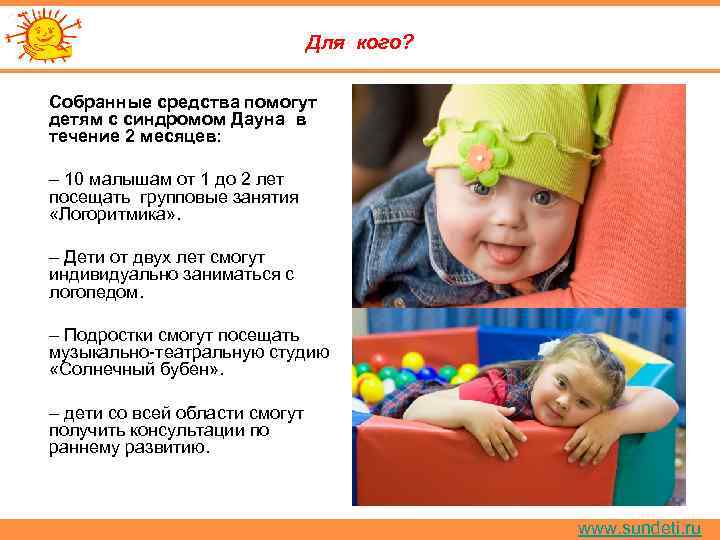 Для кого?

Собранные средства помогут детям с синдромом Дауна в течение 2 месяцев:

– 10 малышам от 1 до 2 лет посещать групповые занятия «Логоритмика».

– Дети от двух лет смогут индивидуально заниматься с логопедом.

– Подростки смогут посещать музыкально-театральную студию «Солнечный бубен».

– дети со всей области смогут получить консультации по раннему развитию.

www.sundeti.ru